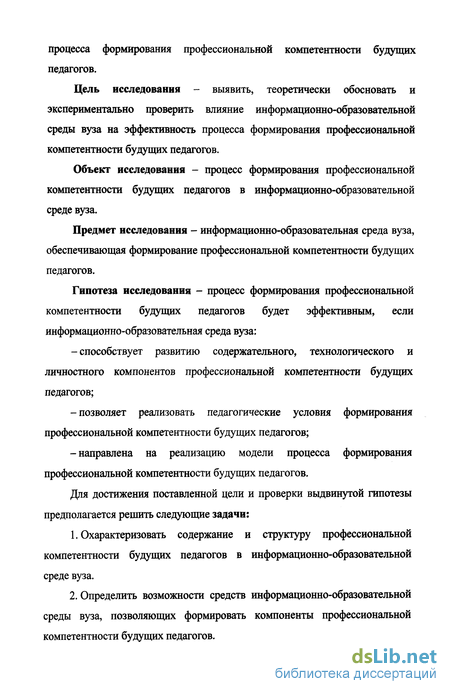 процесса формирования профессиональной компетентности будущих педагогов.

Цель исследования – выявить, теоретически обосновать и экспериментально проверить влияние информационно-образовательной среды вуза на эффективность процесса формирования профессиональной компетентности будущих педагогов.

Объект исследования – процесс формирования профессиональной компетентности будущих педагогов в информационно-образовательной среде вуза.

Предмет исследования – информационно-образовательная среда вуза, обеспечивающая формирование профессиональной компетентности будущих педагогов.

Гипотеза исследования – процесс формирования профессиональной компетентности будущих педагогов будет эффективным, если информационно-образовательная среда вуза:

– способствует развитию содержательного, технологического и личностного компонентов профессиональной компетентности будущих педагогов;

– позволяет реализовать педагогические условия формирования профессиональной компетентности будущих педагогов;

– направлена на реализацию модели процесса формирования профессиональной компетентности будущих педагогов.

Для достижения поставленной цели и проверки выдвинутой гипотезы предполагается решить следующие задачи:

1. Охарактеризовать содержание и структуру профессиональной компетентности будущих педагогов в информационно-образовательной среде вуза.

2. Определить возможности средств информационно-образовательной среды вуза, позволяющих формировать компоненты профессиональной компетентности будущих педагогов.

dsLib.net
библиотека диссертаций